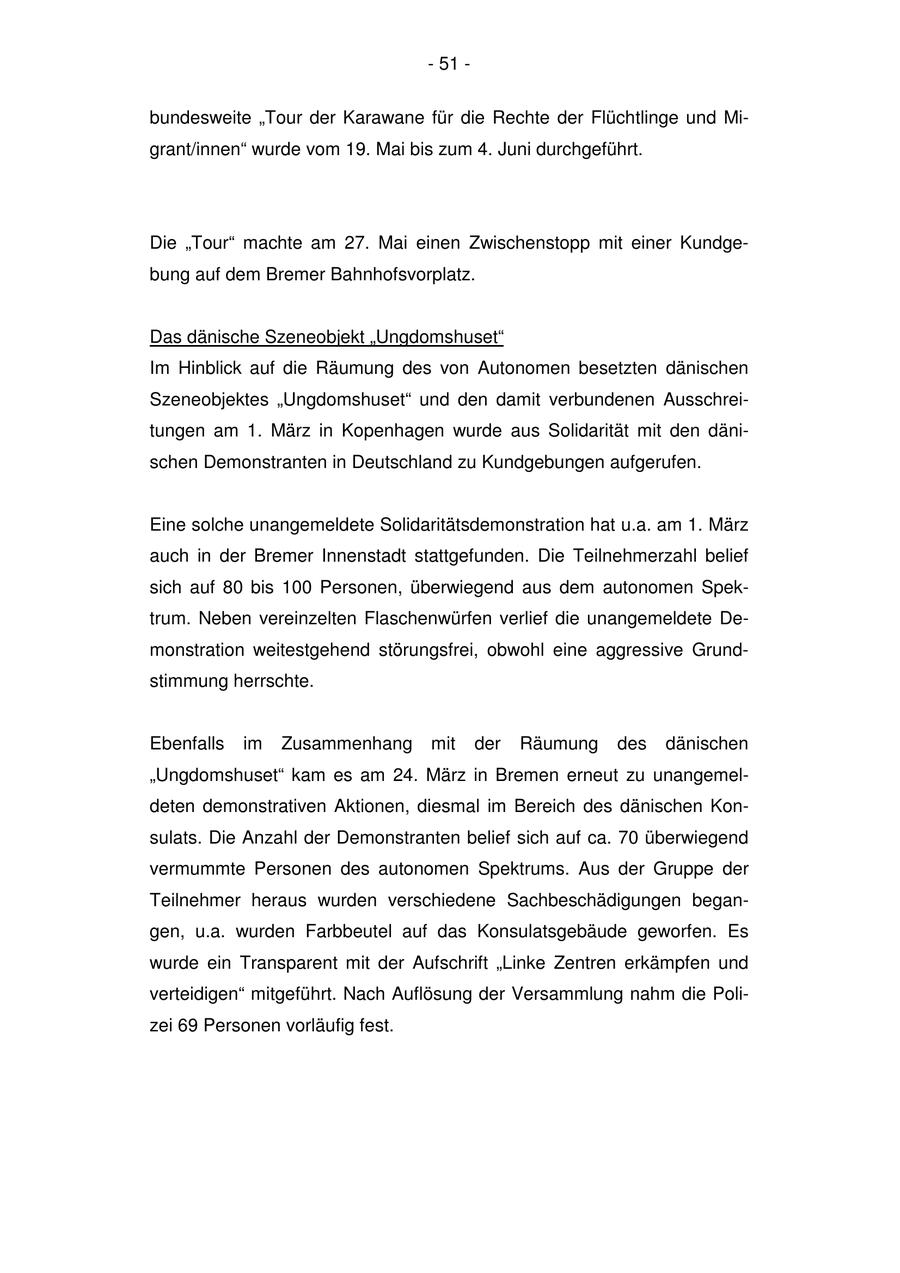 - 51 -

bundesweite „Tour der Karawane für die Rechte der Flüchtlinge und Migrant/innen“ wurde vom 19. Mai bis zum 4. Juni durchgeführt.

Die „Tour“ machte am 27. Mai einen Zwischenstopp mit einer Kundgebung auf dem Bremer Bahnhofsvorplatz.

Das dänische Szeneobjekt „Ungdomshuset“
Im Hinblick auf die Räumung des von Autonomen besetzten dänischen Szeneobjektes „Ungdomshuset“ und den damit verbundenen Ausschreitungen am 1. März in Kopenhagen wurde aus Solidarität mit den dänischen Demonstranten in Deutschland zu Kundgebungen aufgerufen.

Eine solche unangemeldete Solidaritätsdemonstration hat u.a. am 1. März auch in der Bremer Innenstadt stattgefunden. Die Teilnehmerzahl belief sich auf 80 bis 100 Personen, überwiegend aus dem autonomen Spektrum. Neben vereinzelten Flaschenwürfen verlief die unangemeldete Demonstration weitestgehend störungsfrei, obwohl eine aggressive Grundstimmung herrschte.

Ebenfalls im Zusammenhang mit der Räumung des dänischen „Ungdomshuset“ kam es am 24. März in Bremen erneut zu unangemeldeten demonstrativen Aktionen, diesmal im Bereich des dänischen Konsulats. Die Anzahl der Demonstranten belief sich auf ca. 70 überwiegend vermummte Personen des autonomen Spektrums. Aus der Gruppe der Teilnehmer heraus wurden verschiedene Sachbeschädigungen begangen, u.a. wurden Farbbeutel auf das Konsulatsgebäude geworfen. Es wurde ein Transparent mit der Aufschrift „Linke Zentren erkämpfen und verteidigen“ mitgeführt. Nach Auflösung der Versammlung nahm die Polizei 69 Personen vorläufig fest.